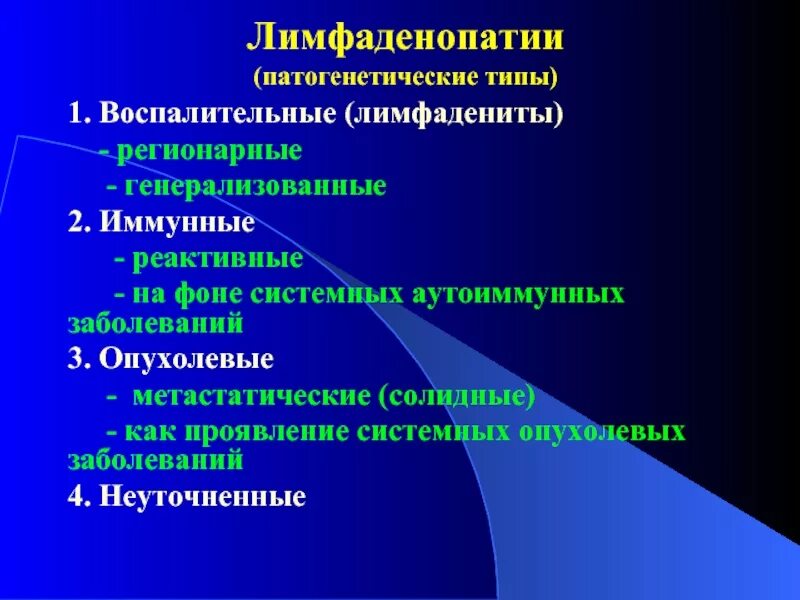 Лимфаденопатии
(патогенетические типы)

1. Воспалительные (лимфадениты)
- регионарные
- генерализованные
2. Иммунные
- реактивные
- на фоне системных аутоиммунных заболеваний
3. Опухолевые
- метастатические (солидные)
- как проявление системных опухолевых заболеваний
4. Неуточненные